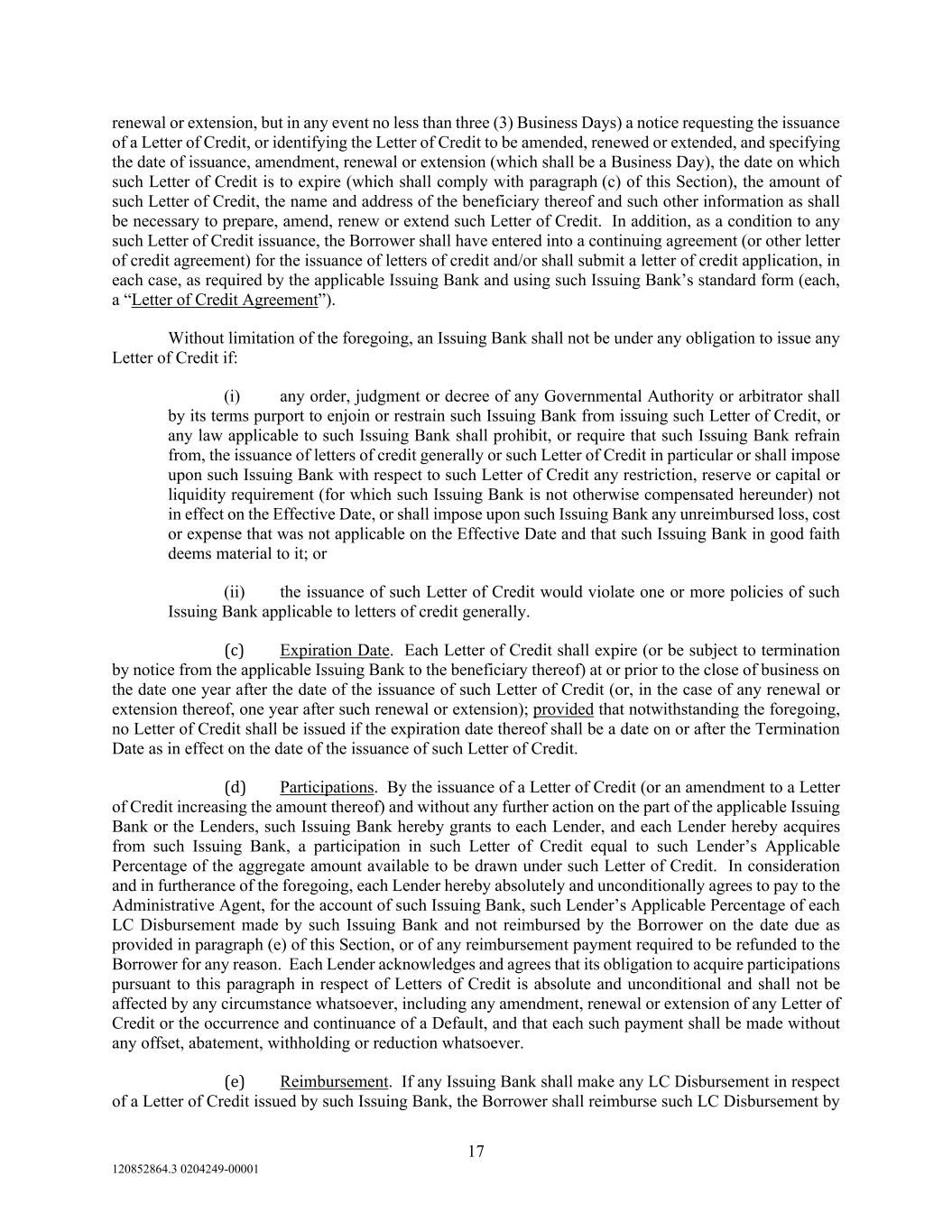 renewal or extension, but in any event no less than three (3) Business Days) a notice requesting the issuance of a Letter of Credit, or identifying the Letter of Credit to be amended, renewed or extended, and specifying the date of issuance, amendment, renewal or extension (which shall be a Business Day), the date on which such Letter of Credit is to expire (which shall comply with paragraph (c) of this Section), the amount of such Letter of Credit, the name and address of the beneficiary thereof and such other information as shall be necessary to prepare, amend, renew or extend such Letter of Credit. In addition, as a condition to any such Letter of Credit issuance, the Borrower shall have entered into a continuing agreement (or other letter of credit agreement) for the issuance of letters of credit and/or shall submit a letter of credit application, in each case, as required by the applicable Issuing Bank and using such Issuing Bank's standard form (each, a "Letter of Credit Agreement").

Without limitation of the foregoing, an Issuing Bank shall not be under any obligation to issue any Letter of Credit if:

(i) any order, judgment or decree of any Governmental Authority or arbitrator shall by its terms purport to enjoin or restrain such Issuing Bank from issuing such Letter of Credit, or any law applicable to such Issuing Bank shall prohibit, or require that such Issuing Bank refrain from, the issuance of letters of credit generally or such Letter of Credit in particular or shall impose upon such Issuing Bank with respect to such Letter of Credit any restriction, reserve or capital or liquidity requirement (for which such Issuing Bank is not otherwise compensated hereunder) not in effect on the Effective Date, or shall impose upon such Issuing Bank any unreimbursed loss, cost or expense that was not applicable on the Effective Date and that such Issuing Bank in good faith deems material to it; or

(ii) the issuance of such Letter of Credit would violate one or more policies of such Issuing Bank applicable to letters of credit generally.

(c) Expiration Date. Each Letter of Credit shall expire (or be subject to termination by notice from the applicable Issuing Bank to the beneficiary thereof) at or prior to the close of business on the date one year after the date of the issuance of such Letter of Credit (or, in the case of any renewal or extension thereof, one year after such renewal or extension); provided that notwithstanding the foregoing, no Letter of Credit shall be issued if the expiration date thereof shall be a date on or after the Termination Date as in effect on the date of the issuance of such Letter of Credit.

(d) Participations. By the issuance of a Letter of Credit (or an amendment to a Letter of Credit increasing the amount thereof) and without any further action on the part of the applicable Issuing Bank or the Lenders, such Issuing Bank hereby grants to each Lender, and each Lender hereby acquires from such Issuing Bank, a participation in such Letter of Credit equal to such Lender's Applicable Percentage of the aggregate amount available to be drawn under such Letter of Credit. In consideration and in furtherance of the foregoing, each Lender hereby absolutely and unconditionally agrees to pay to the Administrative Agent, for the account of such Issuing Bank, such Lender's Applicable Percentage of each LC Disbursement made by such Issuing Bank and not reimbursed by the Borrower on the date due as provided in paragraph (e) of this Section, or of any reimbursement payment required to be refunded to the Borrower for any reason. Each Lender acknowledges and agrees that its obligation to acquire participations pursuant to this paragraph in respect of Letters of Credit is absolute and unconditional and shall not be affected by any circumstance whatsoever, including any amendment, renewal or extension of any Letter of Credit or the occurrence and continuance of a Default, and that each such payment shall be made without any offset, abatement, withholding or reduction whatsoever.

(e) Reimbursement. If any Issuing Bank shall make any LC Disbursement in respect of a Letter of Credit issued by such Issuing Bank, the Borrower shall reimburse such LC Disbursement by

17

120852864.3 0204249-00001